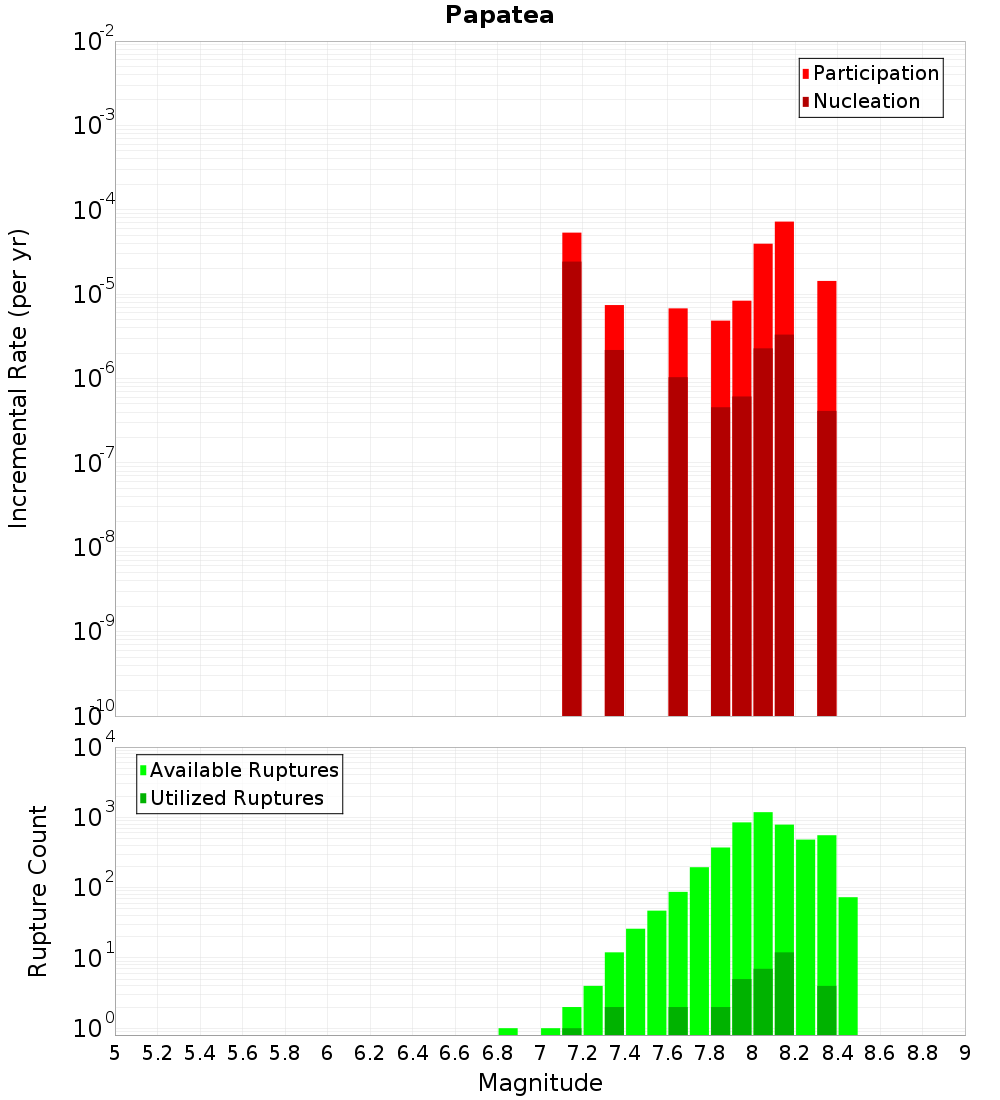 Papatea

Participation
Nucleation

Incremental Rate (per yr)

$10^{-2}$
$10^{-3}$
$10^{-4}$
$10^{-5}$
$10^{-6}$
$10^{-7}$
$10^{-8}$
$10^{-9}$
$10^{-10}$

Available Ruptures
Utilized Ruptures

Rupture Count

$10^{4}$
$10^{3}$
$10^{2}$
$10^{1}$
$10^{0}$

5 5.2 5.4 5.6 5.8 6 6.2 6.4 6.6 6.8 7 7.2 7.4 7.6 7.8 8 8.2 8.4 8.6 8.8 9

Magnitude